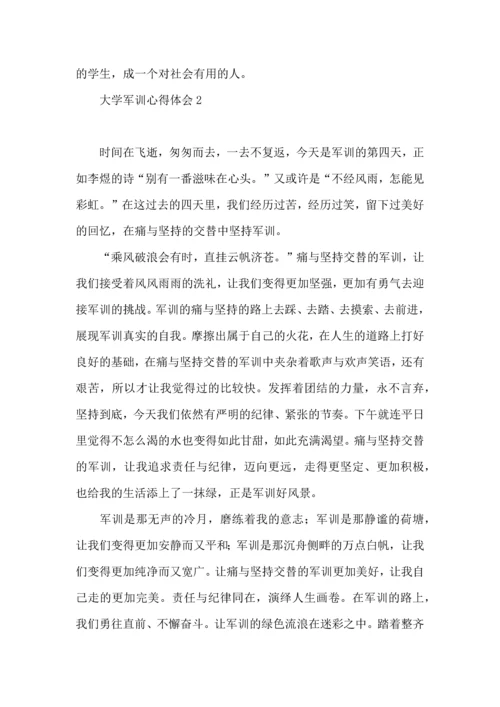 的学生，成一个对社会有用的人。

大学军训心得体会 2

时间在飞逝，匆匆而去，一去不复返，今天是军训的第四天，正如李煜的诗“别有一番滋味在心头。”又或许是“不经风雨，怎能见彩虹。”在这过去的四天里，我们经历过苦，经历过笑，留下过美好的回忆，在痛与坚持的交替中坚持军训。

“乘风破浪会有时，直挂云帆济苍。”痛与坚持交替的军训，让我们接受着风风雨雨的洗礼，让我们变得更加坚强，更加有勇气去迎接军训的挑战。军训的痛与坚持的路上去踩、去踏、去摸索、去前进，展现军训真实的自我。摩擦出属于自己的火花，在人生的道路上打好良好的基础，在痛与坚持交替的军训中夹杂着歌声与欢声笑语，还有艰苦，所以才让我觉得过的比较快。发挥着团结的力量，永不言弃，坚持到底，今天我们依然有严明的纪律、紧张的节奏。下午就连平日里觉得不怎么渴的水也变得如此甘甜，如此充满渴望。痛与坚持交替的军训，让我追求责任与纪律，迈向更远，走得更坚定、更加积极，也给我的生活添上了一抹绿，正是军训好风景。

军训是那无声的冷月，磨练着我的意志；军训是那静谧的荷塘，让我们变得更加安静而又平和；军训是那沉舟侧畔的万点白帆，让我们变得更加纯净而又宽广。让痛与坚持交替的军训更加美好，让我自己走的更加完美。责任与纪律同在，演绎人生画卷。在军训的路上，我们勇往直前、不懈奋斗。让军训的绿色流浪在迷彩之中。踏着整齐